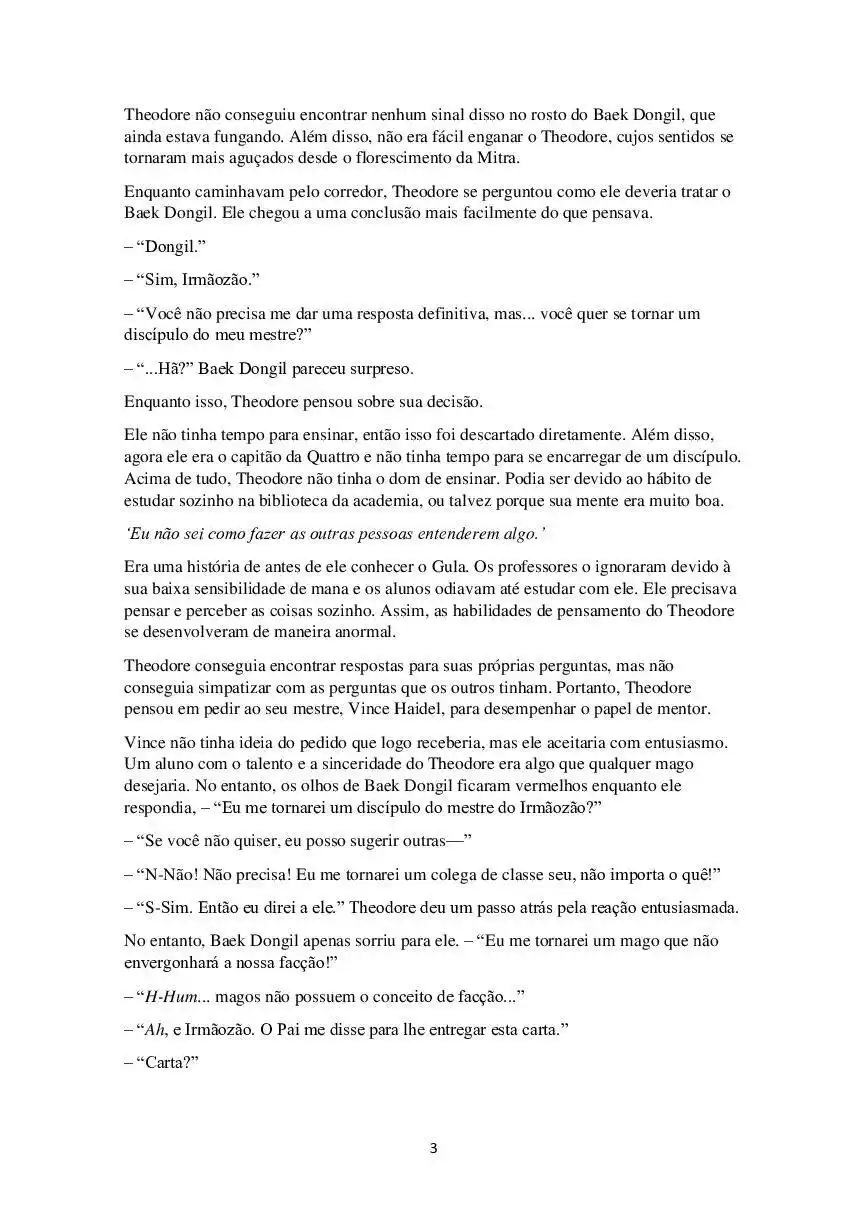 Theodore não conseguiu encontrar nenhum sinal disso no rosto do Baek Dongil, que ainda estava fungando. Além disso, não era fácil enganar o Theodore, cujos sentidos se tornaram mais aguçados desde o florescimento da Mitra.

Enquanto caminhavam pelo corredor, Theodore se perguntou como ele deveria tratar o Baek Dongil. Ele chegou a uma conclusão mais facilmente do que pensava.

– “Dongil.”

– “Sim, Irmãozão.”

– “Você não precisa me dar uma resposta definitiva, mas... você quer se tornar um discípulo do meu mestre?”

– “...Hã?” Baek Dongil pareceu surpreso.

Enquanto isso, Theodore pensou sobre sua decisão.

Ele não tinha tempo para ensinar, então isso foi descartado diretamente. Além disso, agora ele era o capitão da Quattro e não tinha tempo para se encarregar de um discípulo. Acima de tudo, Theodore não tinha o dom de ensinar. Podia ser devido ao hábito de estudar sozinho na biblioteca da academia, ou talvez porque sua mente era muito boa.

‘Eu não sei como fazer as outras pessoas entenderem algo.’

Era uma história de antes de ele conhecer o Gula. Os professores o ignoraram devido à sua baixa sensibilidade de mana e os alunos odiavam até estudar com ele. Ele precisava pensar e perceber as coisas sozinho. Assim, as habilidades de pensamento do Theodore se desenvolveram de maneira anormal.

Theodore conseguia encontrar respostas para suas próprias perguntas, mas não conseguia simpatizar com as perguntas que os outros tinham. Portanto, Theodore pensou em pedir ao seu mestre, Vince Haidel, para desempenhar o papel de mentor.

Vince não tinha ideia do pedido que logo receberia, mas ele aceitaria com entusiasmo. Um aluno com o talento e a sinceridade do Theodore era algo que qualquer mago desejaria. No entanto, os olhos de Baek Dongil ficaram vermelhos enquanto ele respondia, – “Eu me tornarei um discípulo do mestre do Irmãozão?”

– “Se você não quiser, eu posso sugerir outras—”

– “N-Não! Não precisa! Eu me tornarei um colega de classe seu, não importa o quê!”

– “S-Sim. Então eu direi a ele.” Theodore deu um passo atrás pela reação entusiasmada.

No entanto, Baek Dongil apenas sorriu para ele. – “Eu me tornarei um mago que não envergonhará a nossa facção!”

– “H-Hum... magos não possuem o conceito de facção...”

– “Ah, e Irmãozão. O Pai me disse para lhe entregar esta carta.”

– “Carta?”

3